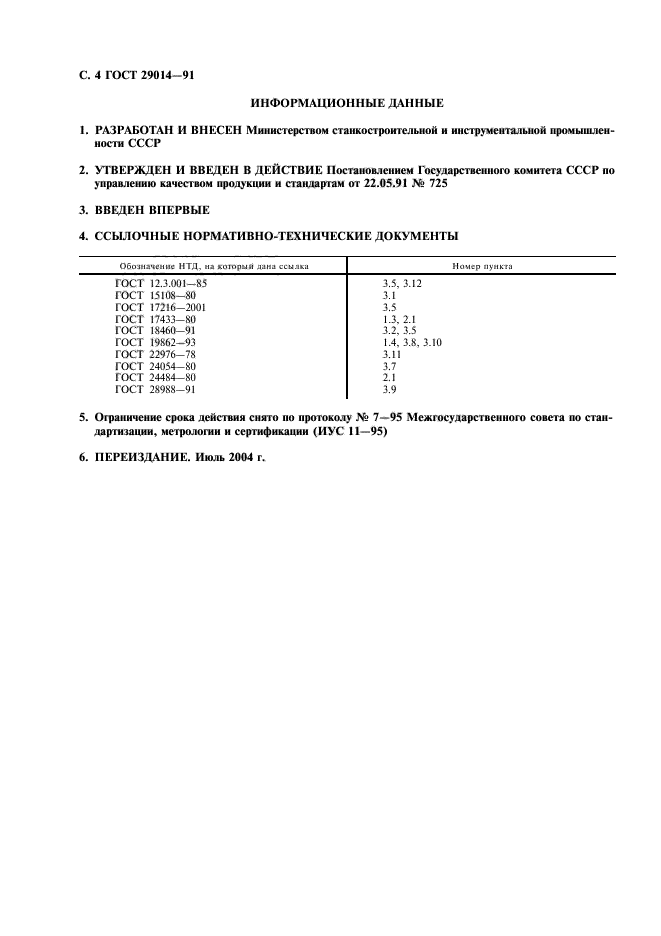 С. 4 ГОСТ 29014—91

ИНФОРМАЦИОННЫЕ ДАННЫЕ

1. РАЗРАБОТАН И ВНЕСЕН Министерством станкостроительной и инструментальной промышленности СССР

2. УТВЕРЖДЕН И ВВЕДЕН В ДЕЙСТВИЕ Постановлением Государственного комитета СССР по управлению качеством продукции и стандартам от 22.05.91 № 725

3. ВВЕДЕН ВПЕРВЫЕ

4. ССЫЛОЧНЫЕ НОРМАТИВНО-ТЕХНИЧЕСКИЕ ДОКУМЕНТЫ

| Обозначение НТД, на который дана ссылка | Номер пункта |
|---|---|
| ГОСТ 12.3.001—85 | 3.5, 3.12 |
| ГОСТ 15108—80 | 3.1 |
| ГОСТ 17216—2001 | 3.5 |
| ГОСТ 17433—80 | 1.3, 2.1 |
| ГОСТ 18460—91 | 3.2, 3.5 |
| ГОСТ 19862—93 | 1.4, 3.8, 3.10 |
| ГОСТ 22976—78 | 3.11 |
| ГОСТ 24054—80 | 3.7 |
| ГОСТ 24484—80 | 2.1 |
| ГОСТ 28988—91 | 3.9 |

5. Ограничение срока действия снято по протоколу № 7—95 Межгосударственного совета по стандартизации, метрологии и сертификации (ИУС 11—95)

6. ПЕРЕИЗДАНИЕ. Июль 2004 г.